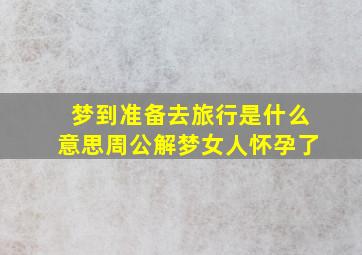 梦到准备去旅行是什么意思周公解梦女人怀孕了